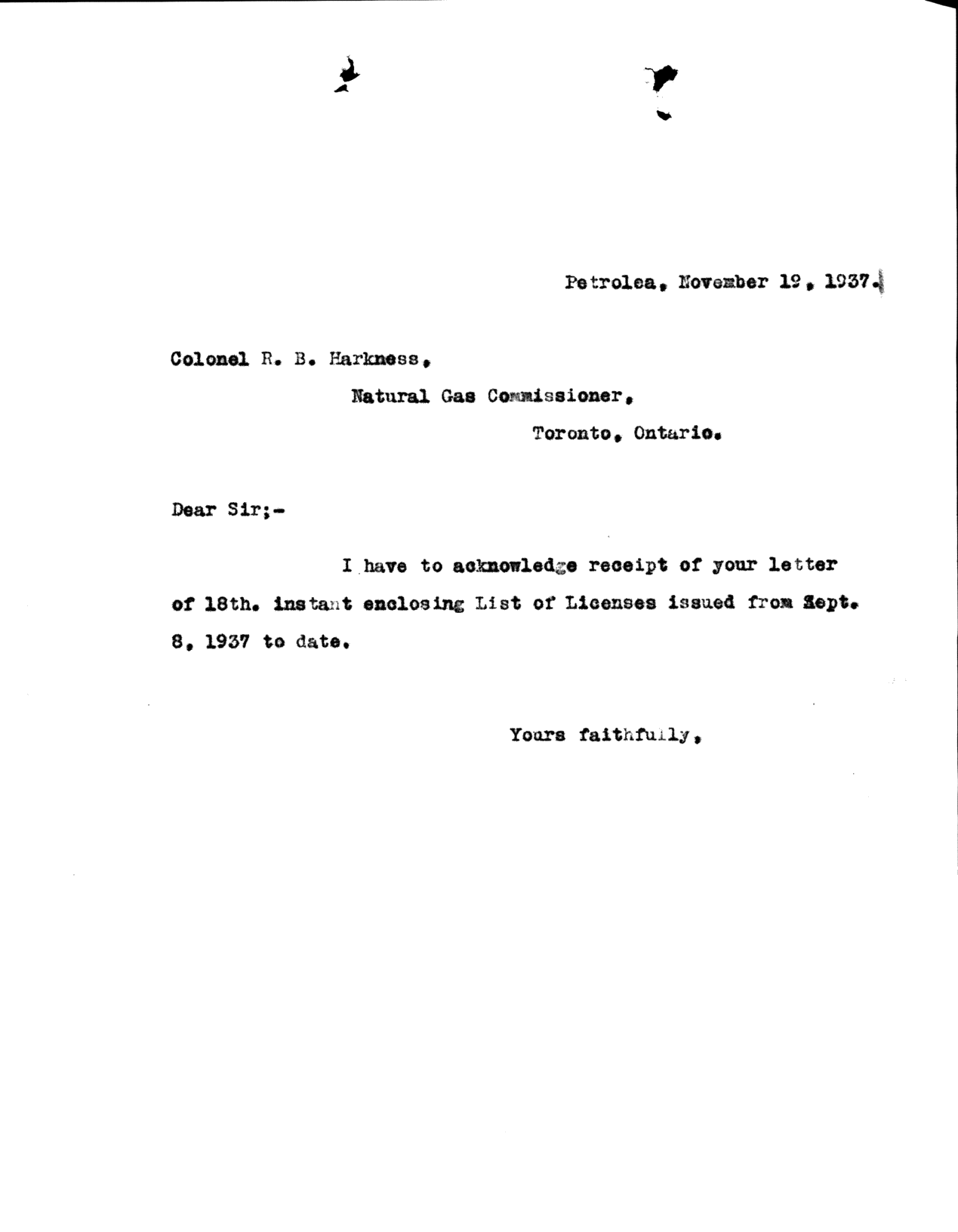 Petrolea, November 19, 1937.

Colonel R. B. Harkness,

Natural Gas Commissioner,

Toronto, Ontario.

Dear Sir;-

I have to acknowledge receipt of your letter of 18th. instant enclosing List of Licenses issued from Sept. 8, 1937 to date.

Yours faithfully,